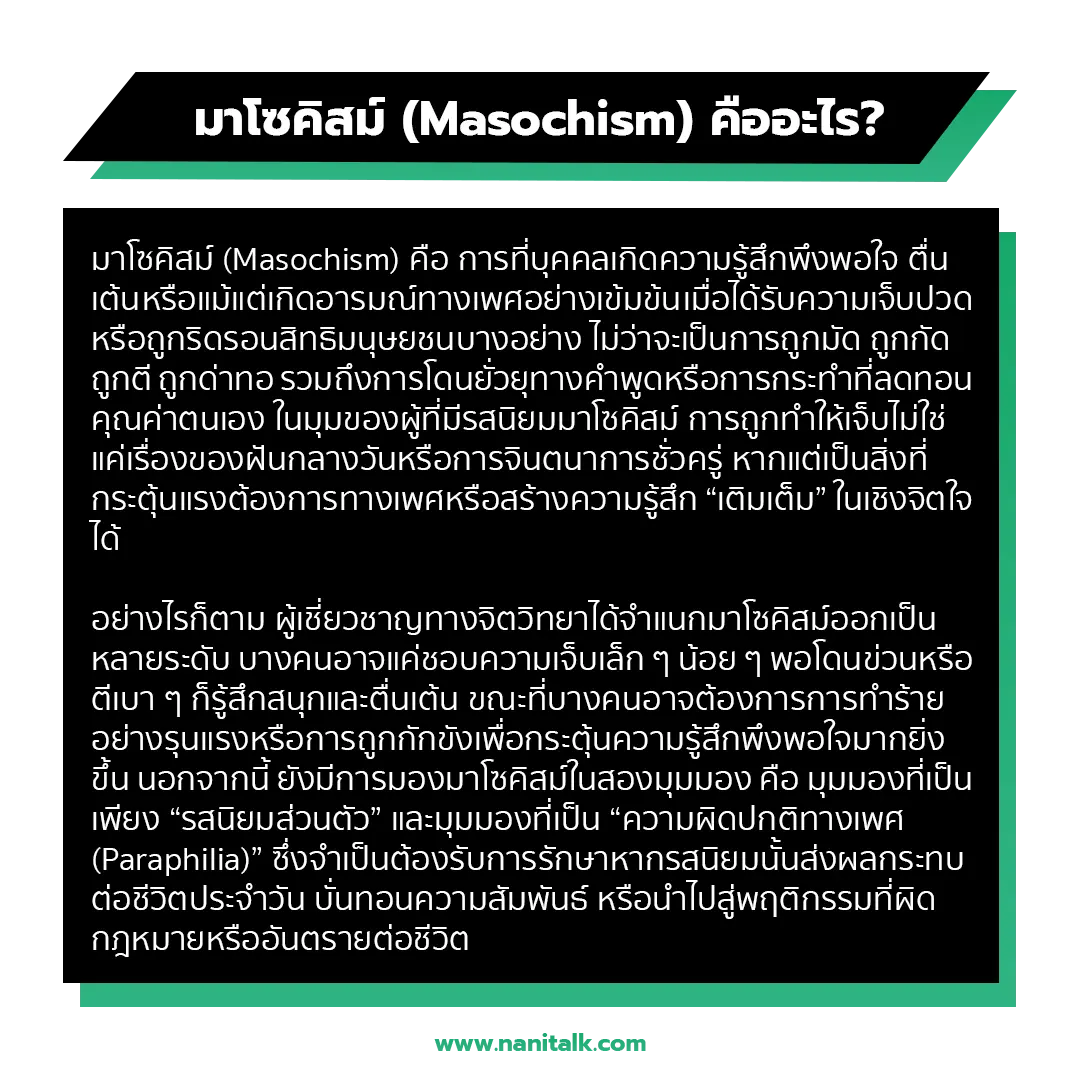 มาโซคิสม์ (Masochism) คืออะไร?

มาโซคิสม์ (Masochism) คือ การที่บุคคลเกิดความรู้สึกพึงพอใจ ตื่นเต้นหรือแม้แต่เกิดอารมณ์ทางเพศอย่างเข้มข้นเมื่อได้รับความเจ็บปวดหรือถูกริดรอนสิทธิมนุษยชนบางอย่าง ไม่ว่าจะเป็นการถูกมัด ถูกกัด ถูกตี ถูกด่าทอ รวมถึงการโดนยั่วยุทางคำพูดหรือการกระทำที่ลดทอนคุณค่าตนเอง ในมุมของผู้ที่มีรสนิยมมาโซคิสม์ การถูกทำให้เจ็บไม่ใช่แค่เรื่องของฝันกลางวันหรือการจินตนาการชั่วครู่ หากแต่เป็นสิ่งที่กระตุ้นแรงต้องการทางเพศหรือสร้างความรู้สึก “เติมเต็ม” ในเชิงจิตใจได้

อย่างไรก็ตาม ผู้เชี่ยวชาญทางจิตวิทยาได้จำแนกมาโซคิสม์ออกเป็นหลายระดับ บางคนอาจแค่ชอบความเจ็บเล็ก ๆ น้อย ๆ พอโดนข่วนหรือตีเบา ๆ ก็รู้สึกสนุกและตื่นเต้น ขณะที่บางคนอาจต้องการการทำร้ายอย่างรุนแรงหรือการถูกกักขังเพื่อกระตุ้นความรู้สึกพึงพอใจมากยิ่งขึ้น นอกจากนี้ ยังมีการมองมาโซคิสม์ในสองมุมมอง คือ มุมมองที่เป็นเพียง “รสนิยมส่วนตัว” และมุมมองที่เป็น “ความผิดปกติทางเพศ (Paraphilia)” ซึ่งจำเป็นต้องรับการรักษาหากรสนิยมนั้นส่งผลกระทบต่อชีวิตประจำวัน บั่นทอนความสัมพันธ์ หรือนำไปสู่พฤติกรรมที่ผิดกฎหมายหรืออันตรายต่อชีวิต

www.nanitalk.com